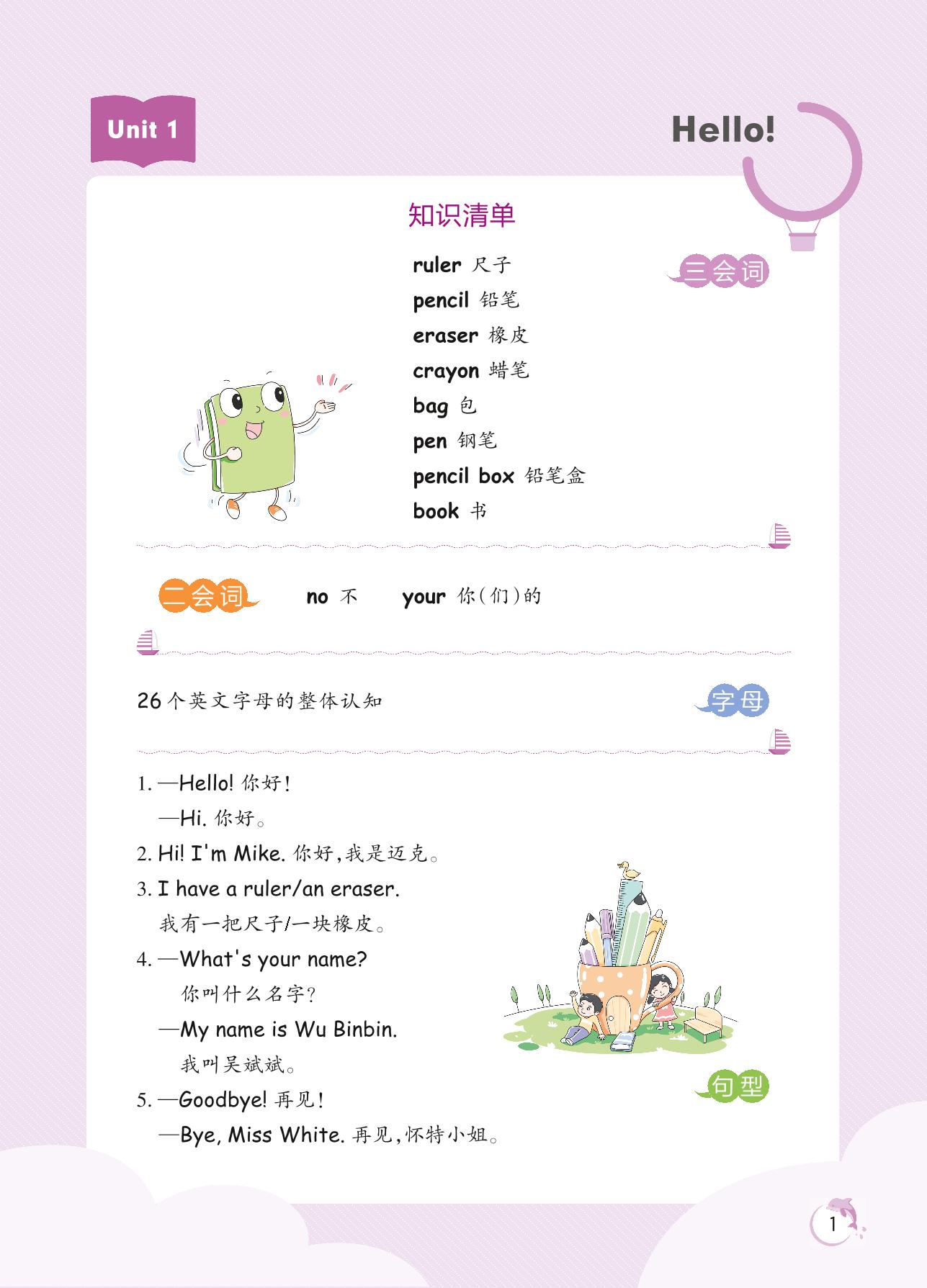 Unit 1

Hello!

知识清单

三会词

ruler 尺子
pencil 铅笔
eraser 橡皮
crayon 蜡笔
bag 包
pen 钢笔
pencil box 铅笔盒
book 书

二会词 no 不 your 你(们)的

26个英文字母的整体认知

字母

1. —Hello! 你好!
—Hi. 你好。
2. Hi! I'm Mike. 你好,我是迈克。
3. I have a ruler/an eraser.
我有一把尺子/一块橡皮。
4. —What's your name?
你叫什么名字?
—My name is Wu Binbin.
我叫吴斌斌。
5. —Goodbye! 再见!
—Bye, Miss White. 再见,怀特小姐。

句型

1